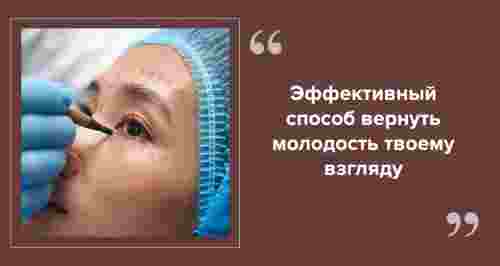 “

Эффективный способ вернуть молодость твоему взгляду

”